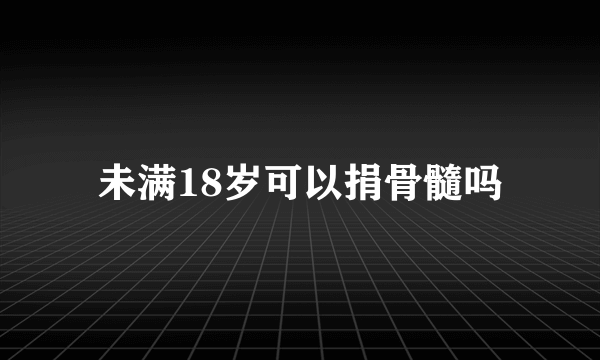 未满18岁可以捐骨髓吗